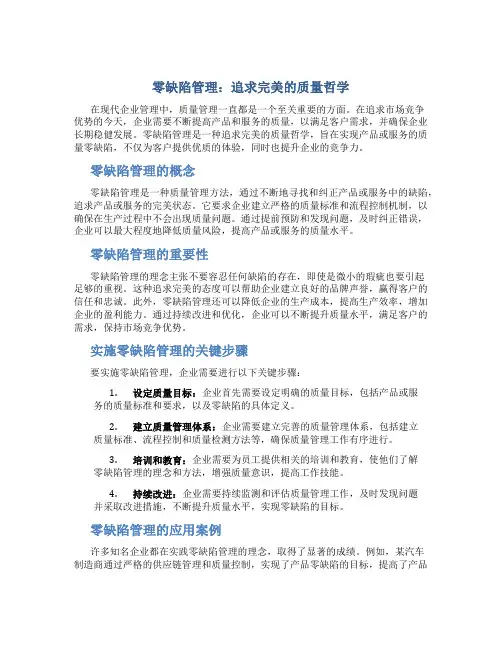 零缺陷管理：追求完美的质量哲学

在现代企业管理中，质量管理一直都是一个至关重要的方面。在追求市场竞争优势的今天，企业需要不断提高产品和服务的质量，以满足客户需求，并确保企业长期稳健发展。零缺陷管理是一种追求完美的质量哲学，旨在实现产品或服务的质量零缺陷，不仅为客户提供优质的体验，同时也提升企业的竞争力。

零缺陷管理的概念

零缺陷管理是一种质量管理方法，通过不断地寻找和纠正产品或服务中的缺陷，追求产品或服务的完美状态。它要求企业建立严格的质量标准和流程控制机制，以确保在生产过程中不会出现质量问题。通过提前预防和发现问题，及时纠正错误，企业可以最大程度地降低质量风险，提高产品或服务的质量水平。

零缺陷管理的重要性

零缺陷管理的理念主张不要容忍任何缺陷的存在，即使是微小的瑕疵也要引起足够的重视。这种追求完美的态度可以帮助企业建立良好的品牌声誉，赢得客户的信任和忠诚。此外，零缺陷管理还可以降低企业的生产成本，提高生产效率，增加企业的盈利能力。通过持续改进和优化，企业可以不断提升质量水平，满足客户的需求，保持市场竞争优势。

实施零缺陷管理的关键步骤

要实施零缺陷管理，企业需要进行以下关键步骤：

1. 设定质量目标：企业首先需要设定明确的质量目标，包括产品或服务的质量标准和要求，以及零缺陷的具体定义。

2. 建立质量管理体系：企业需要建立完善的质量管理体系，包括建立质量标准、流程控制和质量检测方法等，确保质量管理工作有序进行。

3. 培训和教育：企业需要为员工提供相关的培训和教育，使他们了解零缺陷管理的理念和方法，增强质量意识，提高工作技能。

4. 持续改进：企业需要持续监测和评估质量管理工作，及时发现问题并采取改进措施，不断提升质量水平，实现零缺陷的目标。

零缺陷管理的应用案例

许多知名企业都在实践零缺陷管理的理念，取得了显著的成绩。例如，某汽车制造商通过严格的供应链管理和质量控制，实现了产品零缺陷的目标，提高了产品